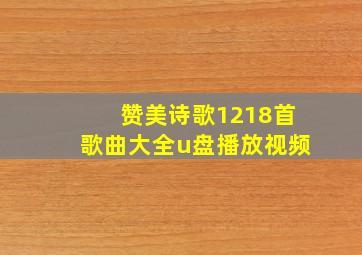 赞美诗歌1218首
歌曲大全u盘播放视频